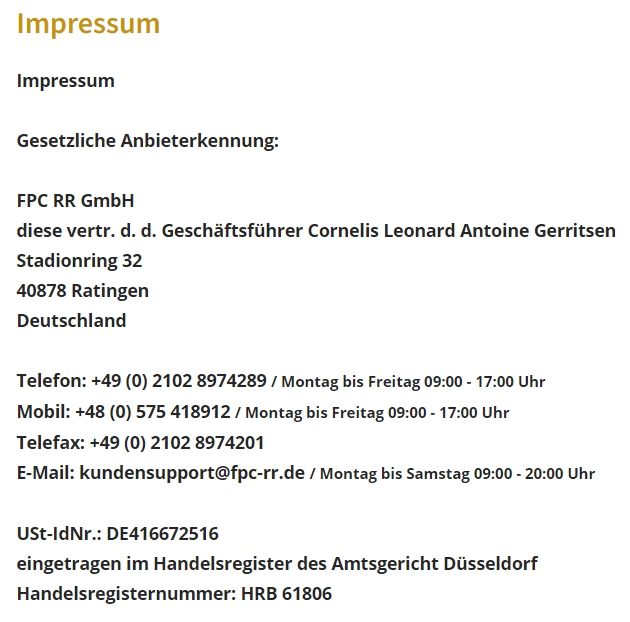 Impressum

Impressum

Gesetzliche Anbieterkennung:

FPC RR GmbH
diese vertr. d. d. Geschäftsführer Cornelis Leonard Antoine Gerritsen
Stadionring 32
40878 Ratingen
Deutschland

Telefon: +49 (0) 2102 8974289 / Montag bis Freitag 09:00 - 17:00 Uhr
Mobil: +48 (0) 575 418912 / Montag bis Freitag 09:00 - 17:00 Uhr
Telefax: +49 (0) 2102 8974201
E-Mail: kundensupport@fpc-rr.de / Montag bis Samstag 09:00 - 20:00 Uhr

USt-IdNr.: DE416672516
eingetragen im Handelsregister des Amtsgericht Düsseldorf
Handelsregisternummer: HRB 61806